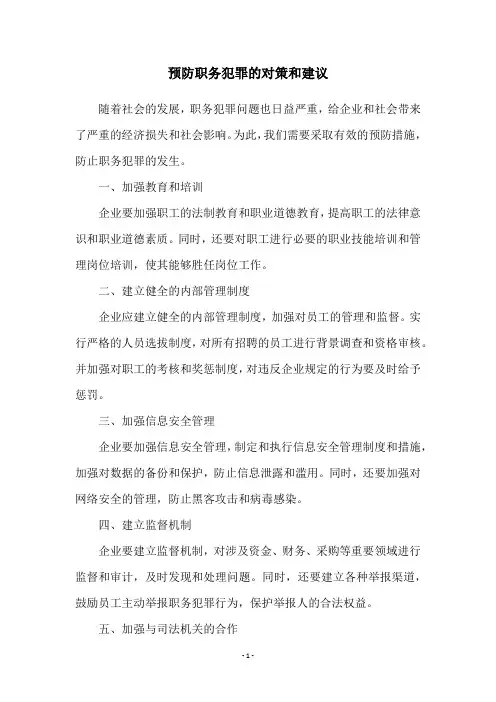 预防职务犯罪的对策和建议

随着社会的发展，职务犯罪问题也日益严重，给企业和社会带来了严重的经济损失和社会影响。为此，我们需要采取有效的预防措施，防止职务犯罪的发生。

一、加强教育和培训

企业要加强职工的法制教育和职业道德教育，提高职工的法律意识和职业道德素质。同时，还要对职工进行必要的职业技能培训和管理岗位培训，使其能够胜任岗位工作。

二、建立健全的内部管理制度

企业应建立健全的内部管理制度，加强对员工的管理和监督。实行严格的人员选拔制度，对所有招聘的员工进行背景调查和资格审核。并加强对职工的考核和奖惩制度，对违反企业规定的行为要及时给予惩罚。

三、加强信息安全管理

企业要加强信息安全管理，制定和执行信息安全管理制度和措施，加强对数据的备份和保护，防止信息泄露和滥用。同时，还要加强对网络安全的管理，防止黑客攻击和病毒感染。

四、建立监督机制

企业要建立监督机制，对涉及资金、财务、采购等重要领域进行监督和审计，及时发现和处理问题。同时，还要建立各种举报渠道，鼓励员工主动举报职务犯罪行为，保护举报人的合法权益。

五、加强与司法机关的合作

- 1 -